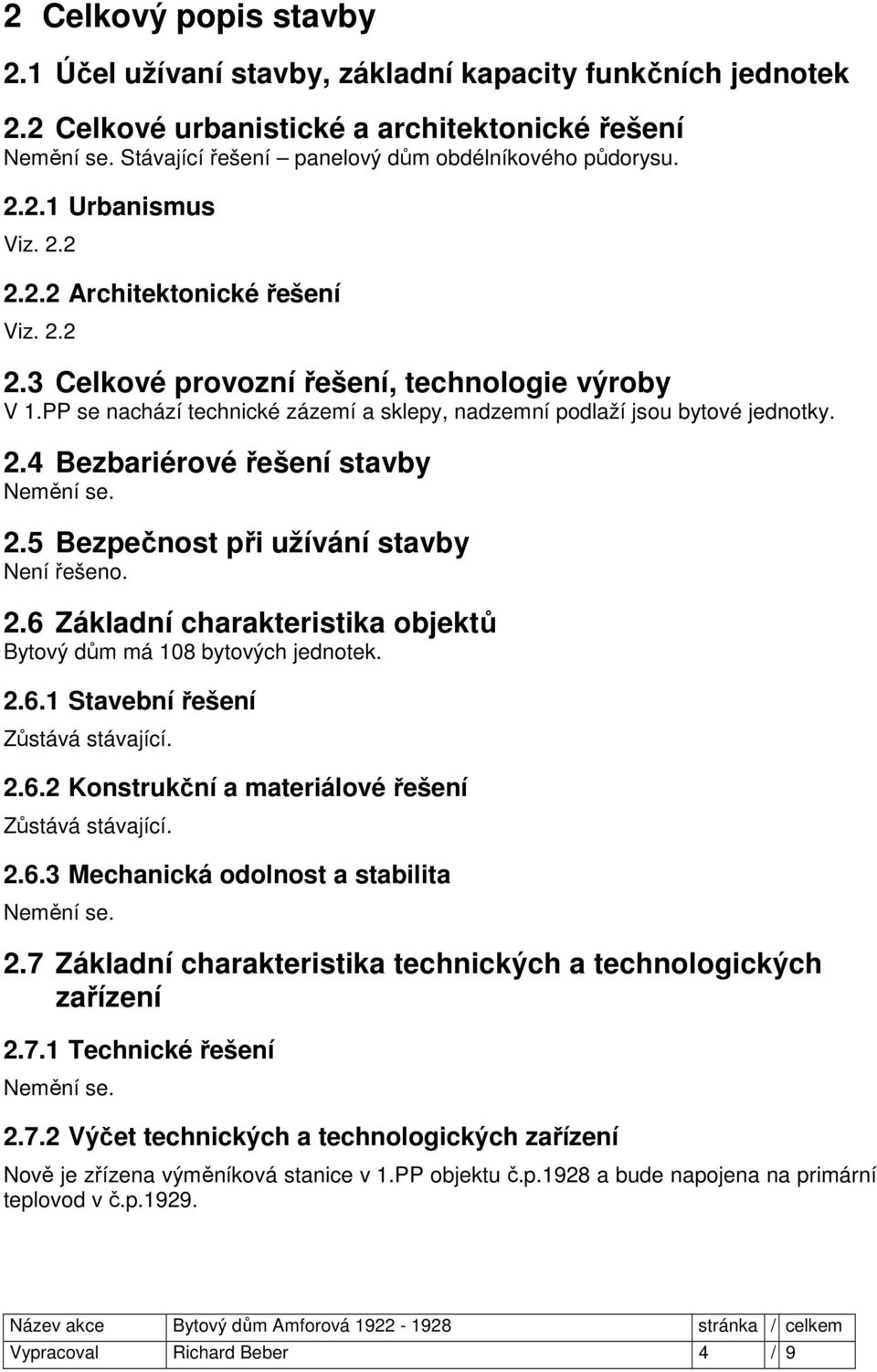 2 Celkový popis stavby

2.1 Účel užívaní stavby, základní kapacity funkčních jednotek

2.2 Celkové urbanistické a architektonické řešení
Nemění se. Stávající řešení – panelový dům obdélníkového půdorysu.

2.2.1 Urbanismus
Viz. 2.2

2.2.2 Architektonické řešení
Viz. 2.2

2.3 Celkové provozní řešení, technologie výroby
V 1.PP se nachází technické zázemí a sklepy, nadzemní podlaží jsou bytové jednotky.

2.4 Bezbariérové řešení stavby
Nemění se.

2.5 Bezpečnost při užívání stavby
Není řešeno.

2.6 Základní charakteristika objektů
Bytový dům má 108 bytových jednotek.

2.6.1 Stavební řešení
Zůstává stávající.

2.6.2 Konstrukční a materiálové řešení
Zůstává stávající.

2.6.3 Mechanická odolnost a stabilita
Nemění se.

2.7 Základní charakteristika technických a technologických zařízení

2.7.1 Technické řešení
Nemění se.

2.7.2 Výčet technických a technologických zařízení
Nově je zřízena výměníková stanice v 1.PP objektu č.p.1928 a bude napojena na primární teplovod v č.p.1929.

| Název akce | Bytový dům Amforová 1922 - 1928 | stránka | / | celkem |
|---|---|---|---|---|
| Vypracoval | Richard Beber | 4 | / | 9 |